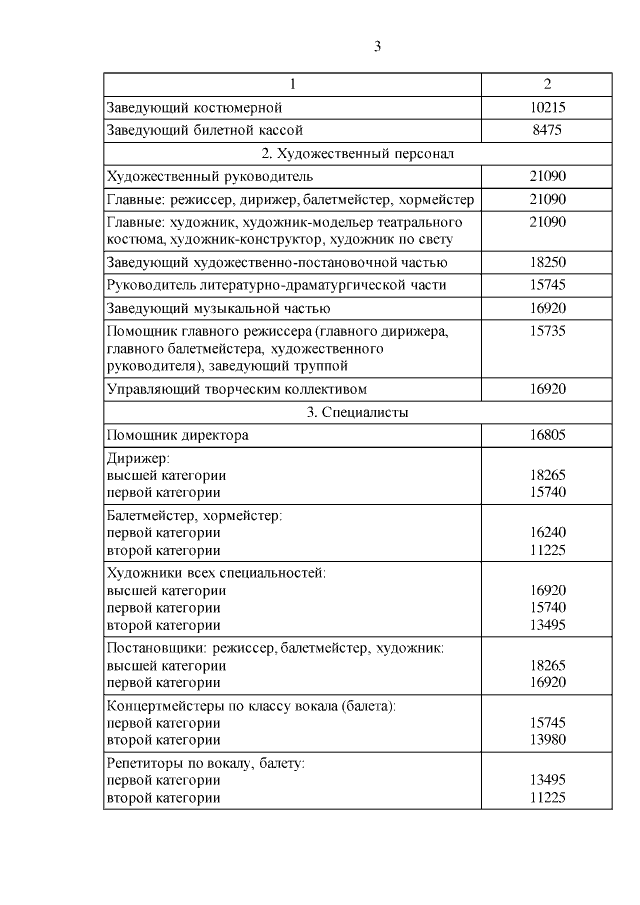 3

| 1 | 2 |
|---|---|
| Заведующий костюмерной | 10215 |
| Заведующий билетной кассой | 8475 |
| 2. Художественный персонал | |
| Художественный руководитель | 21090 |
| Главные: режиссер, дирижер, балетмейстер, хормейстер | 21090 |
| Главные: художник, художник-модельер театрального костюма, художник-конструктор, художник по свету | 21090 |
| Заведующий художественно-постановочной частью | 18250 |
| Руководитель литературно-драматургической части | 15745 |
| Заведующий музыкальной частью | 16920 |
| Помощник главного режиссера (главного дирижера, главного балетмейстера, художественного руководителя), заведующий труппой | 15735 |
| Управляющий творческим коллективом | 16920 |
| 3. Специалисты | |
| Помощник директора | 16805 |
| Дирижер: высшей категории первой категории | 18265 15740 |
| Балетмейстер, хормейстер: первой категории второй категории | 16240 11225 |
| Художники всех специальностей: высшей категории первой категории второй категории | 16920 15740 13495 |
| Постановщики: режиссер, балетмейстер, художник: высшей категории первой категории | 18265 16920 |
| Концертмейстеры по классу вокала (балета): первой категории второй категории | 15745 13980 |
| Репетиторы по вокалу, балету: первой категории второй категории | 13495 11225 |